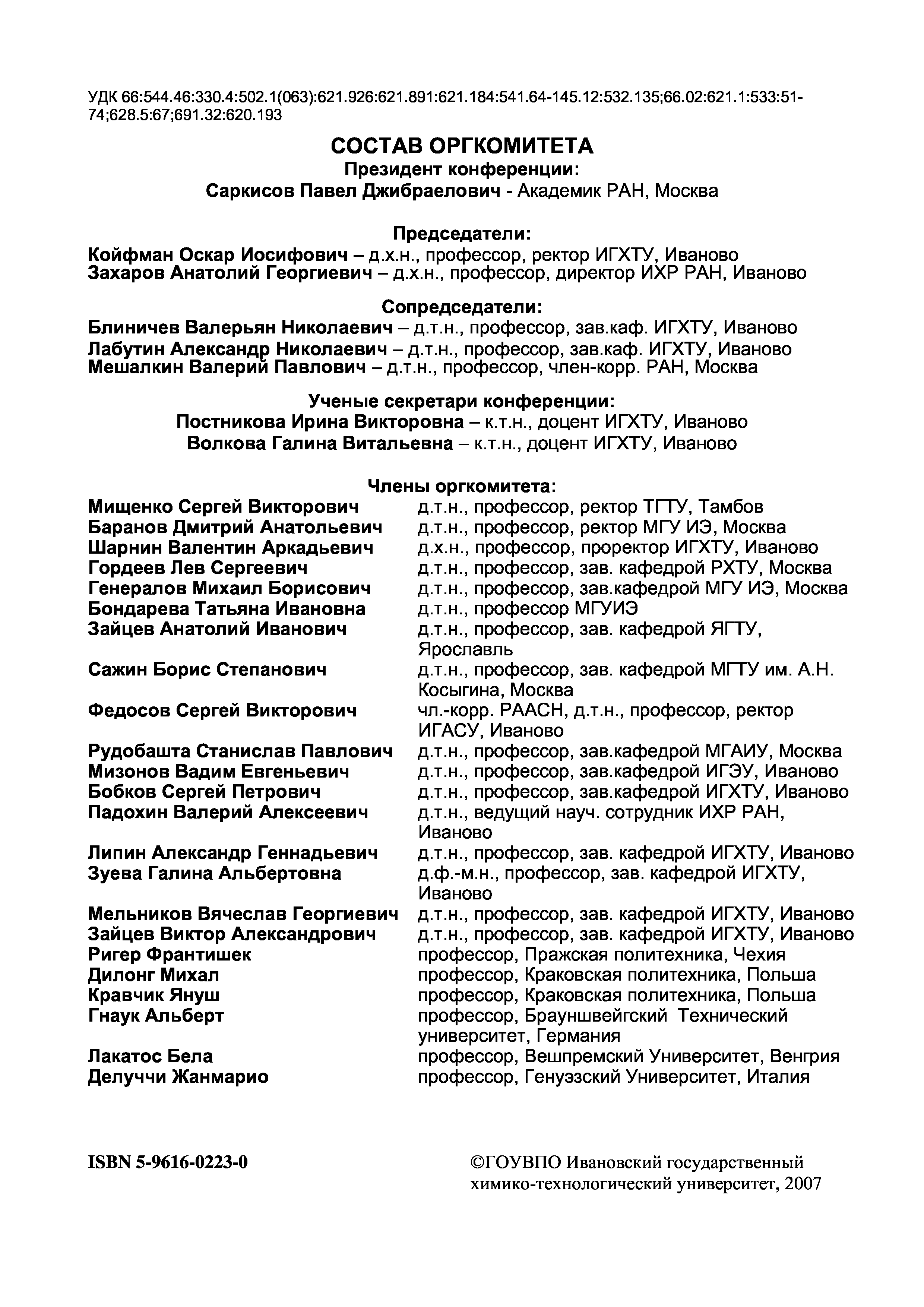 УДК 66:544.46:330.4:502.1(063):621.926:621.891:621.184:541.64-145.12:532.135;66.02:621.1:533:51-74;628.5:67;691.32:620.193

СОСТАВ ОРГКОМИТЕТА
Президент конференции:
Саркисов Павел Джибраелович - Академик РАН, Москва

Председатели:
Койфман Оскар Иосифович – д.х.н., профессор, ректор ИГХТУ, Иваново
Захаров Анатолий Георгиевич – д.х.н., профессор, директор ИХР РАН, Иваново

Сопредседатели:
Блиничев Валерьян Николаевич – д.т.н., профессор, зав.каф. ИГХТУ, Иваново
Лабутин Александр Николаевич – д.т.н., профессор, зав.каф. ИГХТУ, Иваново
Мешалкин Валерий Павлович – д.т.н., профессор, член-корр. РАН, Москва

Ученые секретари конференции:
Постникова Ирина Викторовна – к.т.н., доцент ИГХТУ, Иваново
Волкова Галина Витальевна – к.т.н., доцент ИГХТУ, Иваново

Члены оргкомитета:

| | |
|---|---|
| Мищенко Сергей Викторович | д.т.н., профессор, ректор ТГТУ, Тамбов |
| Баранов Дмитрий Анатольевич | д.т.н., профессор, ректор МГУ ИЭ, Москва |
| Шарнин Валентин Аркадьевич | д.х.н., профессор, проректор ИГХТУ, Иваново |
| Гордеев Лев Сергеевич | д.т.н., профессор, зав. кафедрой РХТУ, Москва |
| Генералов Михаил Борисович | д.т.н., профессор, зав.кафедрой МГУ ИЭ, Москва |
| Бондарева Татьяна Ивановна | д.т.н., профессор МГУИЭ |
| Зайцев Анатолий Иванович | д.т.н., профессор, зав. кафедрой ЯГТУ, Ярославль |
| Сажин Борис Степанович | д.т.н., профессор, зав. кафедрой МГТУ им. А.Н. Косыгина, Москва |
| Федосов Сергей Викторович | чл.-корр. РААСН, д.т.н., профессор, ректор ИГАСУ, Иваново |
| Рудобашта Станислав Павлович | д.т.н., профессор, зав.кафедрой МГАИУ, Москва |
| Мизонов Вадим Евгеньевич | д.т.н., профессор, зав.кафедрой ИГЭУ, Иваново |
| Бобков Сергей Петрович | д.т.н., профессор, зав.кафедрой ИГХТУ, Иваново |
| Падохин Валерий Алексеевич | д.т.н., ведущий науч. сотрудник ИХР РАН, Иваново |
| Липин Александр Геннадьевич | д.т.н., профессор, зав. кафедрой ИГХТУ, Иваново |
| Зуева Галина Альбертовна | д.ф.-м.н., профессор, зав. кафедрой ИГХТУ, Иваново |
| Мельников Вячеслав Георгиевич | д.т.н., профессор, зав. кафедрой ИГХТУ, Иваново |
| Зайцев Виктор Александрович | д.т.н., профессор, зав. кафедрой ИГХТУ, Иваново |
| Ригер Франтишек | профессор, Пражская политехника, Чехия |
| Дилонг Михал | профессор, Краковская политехника, Польша |
| Кравчик Януш | профессор, Краковская политехника, Польша |
| Гнаук Альберт | профессор, Брауншвейгский Технический университет, Германия |
| Лакатос Бела | профессор, Вешпремский Университет, Венгрия |
| Делуччи Жанмарио | профессор, Генуэзский Университет, Италия |

ISBN 5-9616-0223-0

©ГОУВПО Ивановский государственный химико-технологический университет, 2007